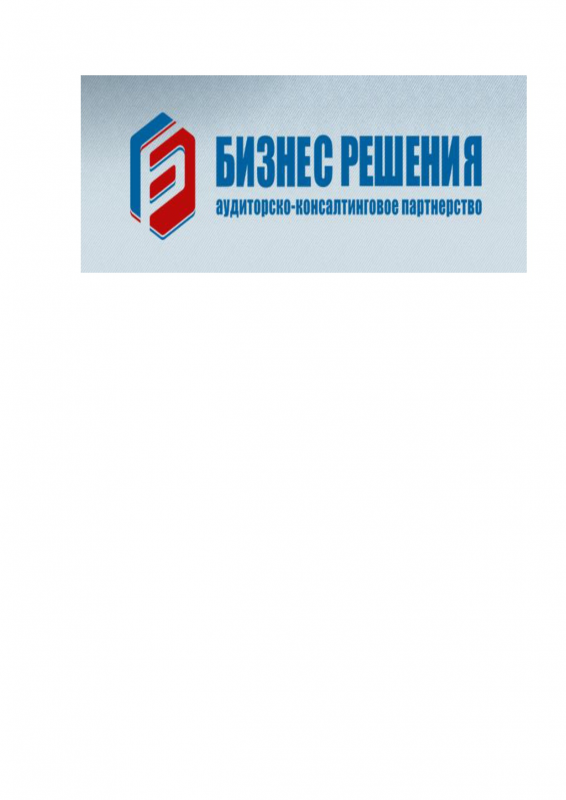 БИЗНЕС РЕШЕНИЯ
аудиторско-консалтинговое партнерство